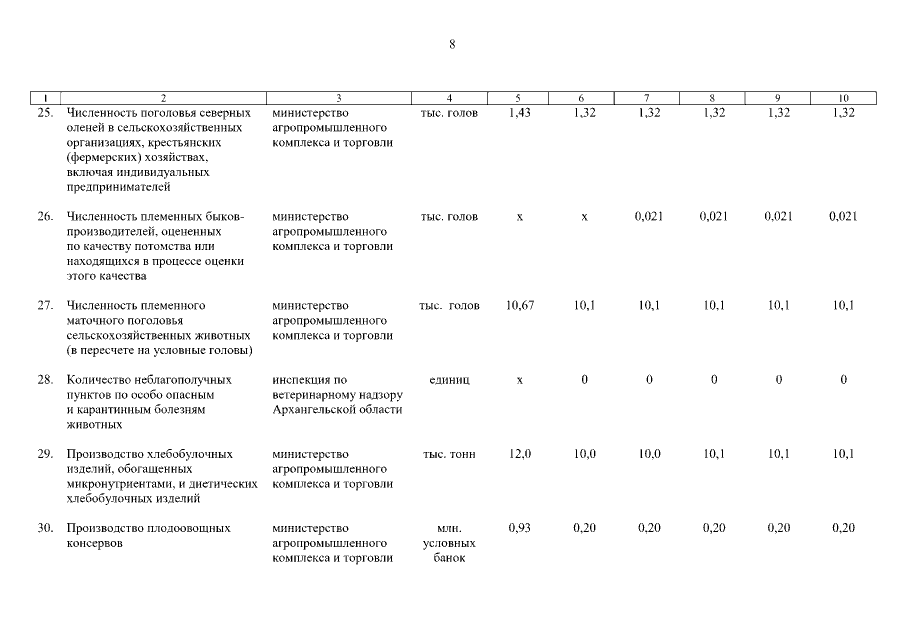 8

| 1 | 2 | 3 | 4 | 5 | 6 | 7 | 8 | 9 | 10 |
|---|---|---|---|---|---|---|---|---|---|
| 25. | Численность поголовья северных оленей в сельскохозяйственных организациях, крестьянских (фермерских) хозяйствах, включая индивидуальных предпринимателей | министерство агропромышленного комплекса и торговли | тыс. голов | 1,43 | 1,32 | 1,32 | 1,32 | 1,32 | 1,32 |
| 26. | Численность племенных быков-производителей, оцененных по качеству потомства или находящихся в процессе оценки этого качества | министерство агропромышленного комплекса и торговли | тыс. голов | х | х | 0,021 | 0,021 | 0,021 | 0,021 |
| 27. | Численность племенного маточного поголовья сельскохозяйственных животных (в пересчете на условные головы) | министерство агропромышленного комплекса и торговли | тыс. голов | 10,67 | 10,1 | 10,1 | 10,1 | 10,1 | 10,1 |
| 28. | Количество неблагополучных пунктов по особо опасным и карантинным болезням животных | инспекция по ветеринарному надзору Архангельской области | единиц | х | 0 | 0 | 0 | 0 | 0 |
| 29. | Производство хлебобулочных изделий, обогащенных микронутриентами, и диетических хлебобулочных изделий | министерство агропромышленного комплекса и торговли | тыс. тонн | 12,0 | 10,0 | 10,0 | 10,1 | 10,1 | 10,1 |
| 30. | Производство плодоовощных консервов | министерство агропромышленного комплекса и торговли | млн. условных банок | 0,93 | 0,20 | 0,20 | 0,20 | 0,20 | 0,20 |